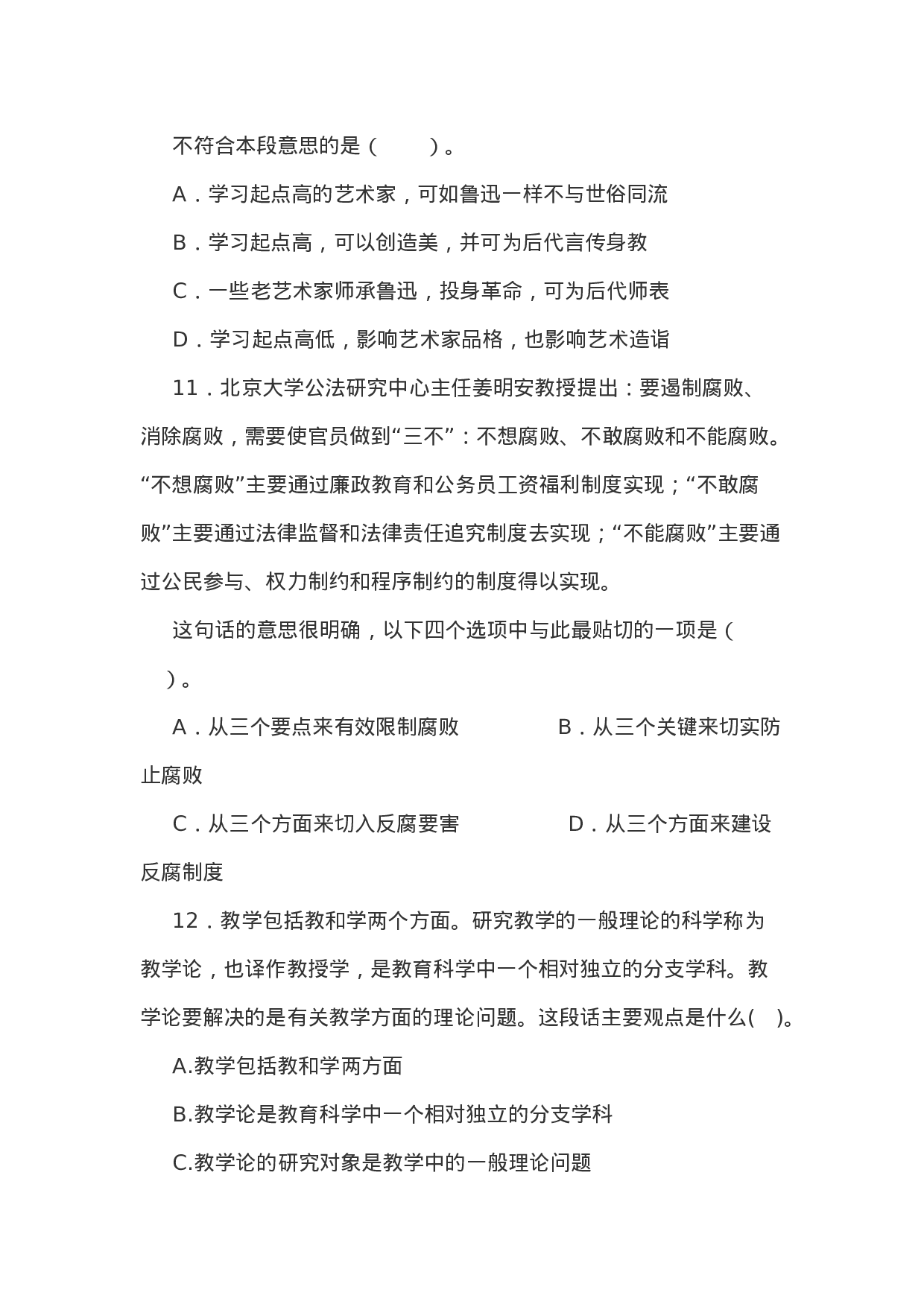 不符合本段意思的是（　　）。

A．学习起点高的艺术家，可如鲁迅一样不与世俗同流

B．学习起点高，可以创造美，并可为后代言传身教

C．一些老艺术家师承鲁迅，投身革命，可为后代师表

D．学习起点高低，影响艺术家品格，也影响艺术造诣

11．北京大学公法研究中心主任姜明安教授提出：要遏制腐败、消除腐败，需要使官员做到“三不”：不想腐败、不敢腐败和不能腐败。“不想腐败”主要通过廉政教育和公务员工资福利制度实现；“不敢腐败”主要通过法律监督和法律责任追究制度去实现；“不能腐败”主要通过公民参与、权力制约和程序制约的制度得以实现。

这句话的意思很明确，以下四个选项中与此最贴切的一项是（　　）。

A．从三个要点来有效限制腐败　　B．从三个关键来切实防止腐败

C．从三个方面来切入反腐要害　　D．从三个方面来建设反腐制度

12．教学包括教和学两个方面。研究教学的一般理论的科学称为教学论，也译作教授学，是教育科学中一个相对独立的分支学科。教学论要解决的是有关教学方面的理论问题。这段话主要观点是什么(　)。

A.教学包括教和学两方面

B.教学论是教育科学中一个相对独立的分支学科

C.教学论的研究对象是教学中的一般理论问题